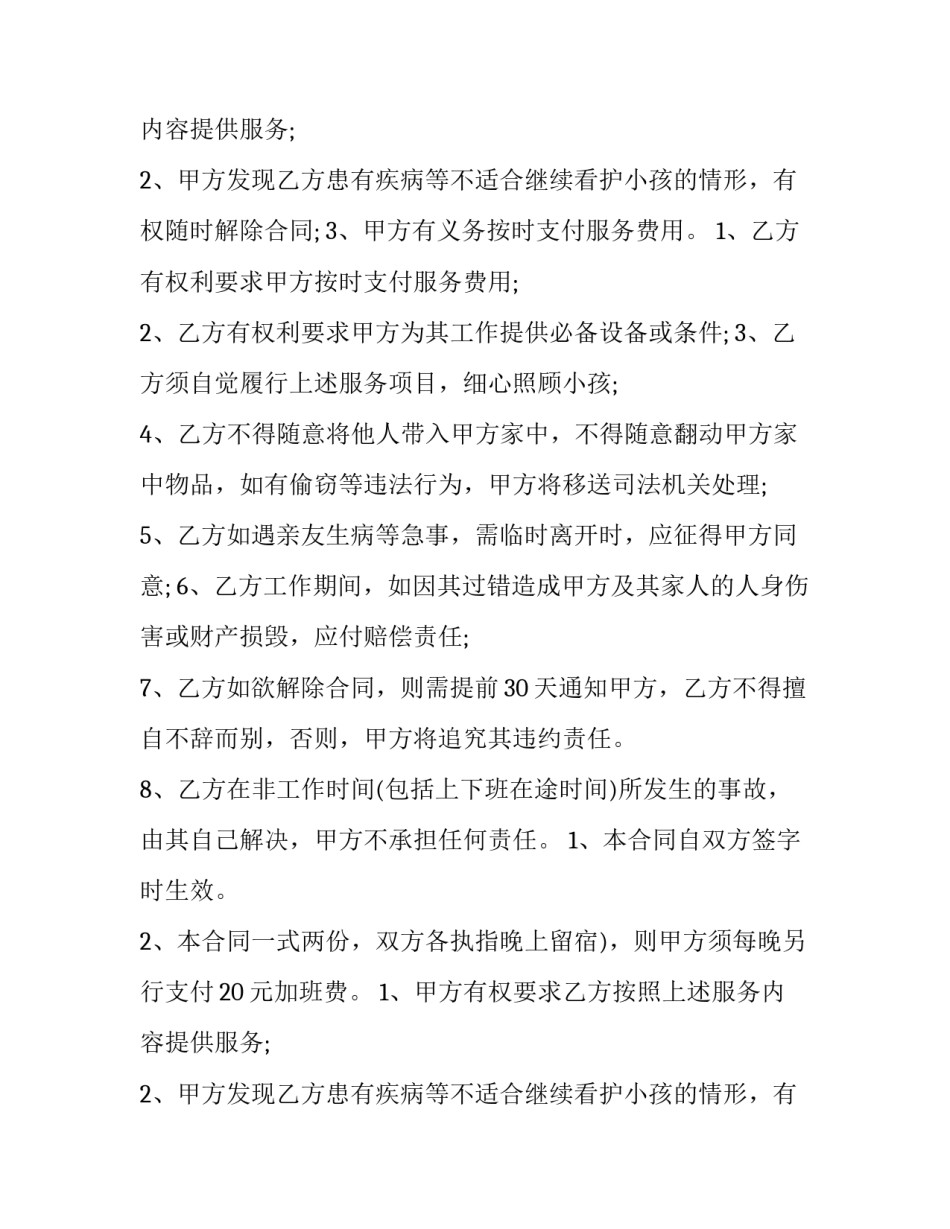 内容提供服务;

2、甲方发现乙方患有疾病等不适合继续看护小孩的情形，有权随时解除合同; 3、甲方有义务按时支付服务费用。 1、乙方有权利要求甲方按时支付服务费用;

2、乙方有权利要求甲方为其工作提供必备设备或条件; 3、乙方须自觉履行上述服务项目，细心照顾小孩;

4、乙方不得随意将他人带入甲方家中，不得随意翻动甲方家中物品，如有偷窃等违法行为，甲方将移送司法机关处理;

5、乙方如遇亲友生病等急事，需临时离开时，应征得甲方同意; 6、乙方工作期间，如因其过错造成甲方及其家人的人身伤害或财产损毁，应付赔偿责任;

7、乙方如欲解除合同，则需提前 30 天通知甲方，乙方不得擅自不辞而别，否则，甲方将追究其违约责任。

8、乙方在非工作时间(包括上下班在途时间)所发生的事故，由其自己解决，甲方不承担任何责任。 1、本合同自双方签字时生效。

2、本合同一式两份，双方各执指晚上留宿)，则甲方须每晚另行支付 20 元加班费。 1、甲方有权要求乙方按照上述服务内容提供服务;

2、甲方发现乙方患有疾病等不适合继续看护小孩的情形，有